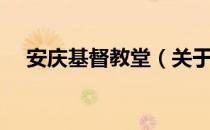 安庆基督教堂（关于